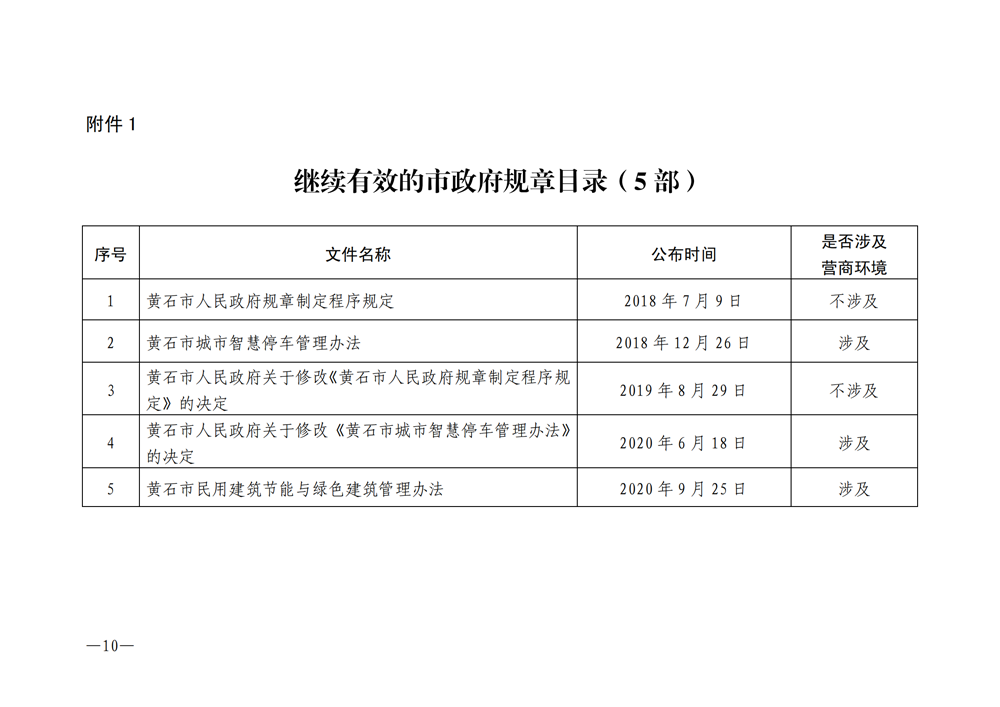 附件 1

继续有效的市政府规章目录（5 部）

| 序号 | 文件名称 | 公布时间 | 是否涉及营商环境 |
|---|---|---|---|
| 1 | 黄石市人民政府规章制定程序规定 | 2018 年 7 月 9 日 | 不涉及 |
| 2 | 黄石市城市智慧停车管理办法 | 2018 年 12 月 26 日 | 涉及 |
| 3 | 黄石市人民政府关于修改《黄石市人民政府规章制定程序规定》的决定 | 2019 年 8 月 29 日 | 不涉及 |
| 4 | 黄石市人民政府关于修改《黄石市城市智慧停车管理办法》的决定 | 2020 年 6 月 18 日 | 涉及 |
| 5 | 黄石市民用建筑节能与绿色建筑管理办法 | 2020 年 9 月 25 日 | 涉及 |

—10—